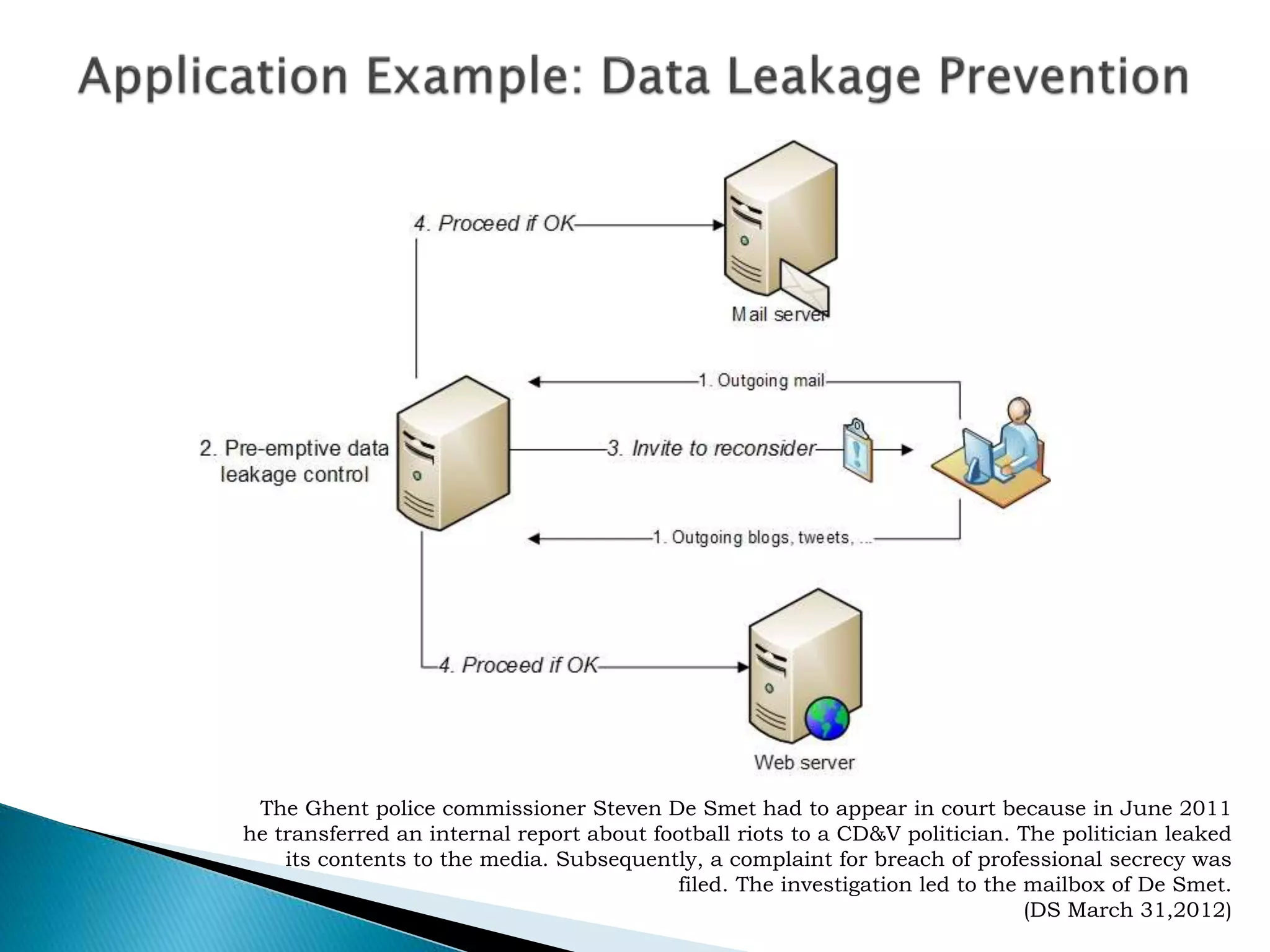 Application Example: Data Leakage Prevention

4. Proceed if OK

Mail server

1. Outgoing mail

2. Pre-emptive data leakage control

3. Invite to reconsider

1. Outgoing blogs, tweets, ...

4. Proceed if OK

Web server

The Ghent police commissioner Steven De Smet had to appear in court because in June 2011 he transferred an internal report about football riots to a CD&V politician. The politician leaked its contents to the media. Subsequently, a complaint for breach of professional secrecy was filed. The investigation led to the mailbox of De Smet. (DS March 31,2012)